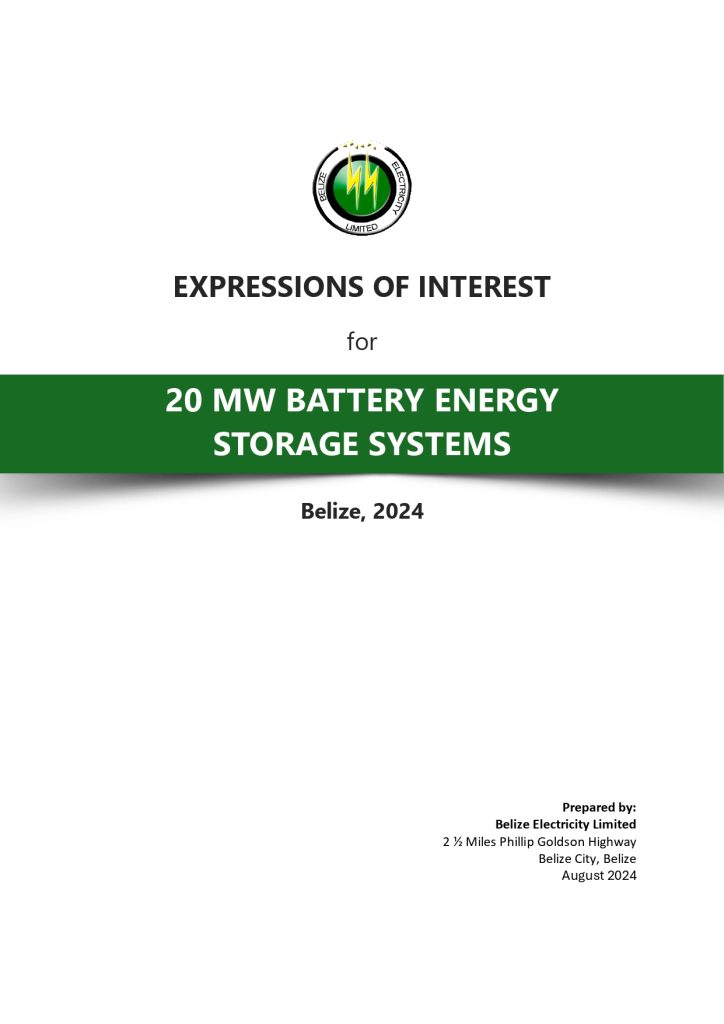 BELIZE ELECTRICITY LIMITED

EXPRESSIONS OF INTEREST

for

20 MW BATTERY ENERGY STORAGE SYSTEMS

Belize, 2024

Prepared by:
Belize Electricity Limited
2 ½ Miles Phillip Goldson Highway
Belize City, Belize
August 2024